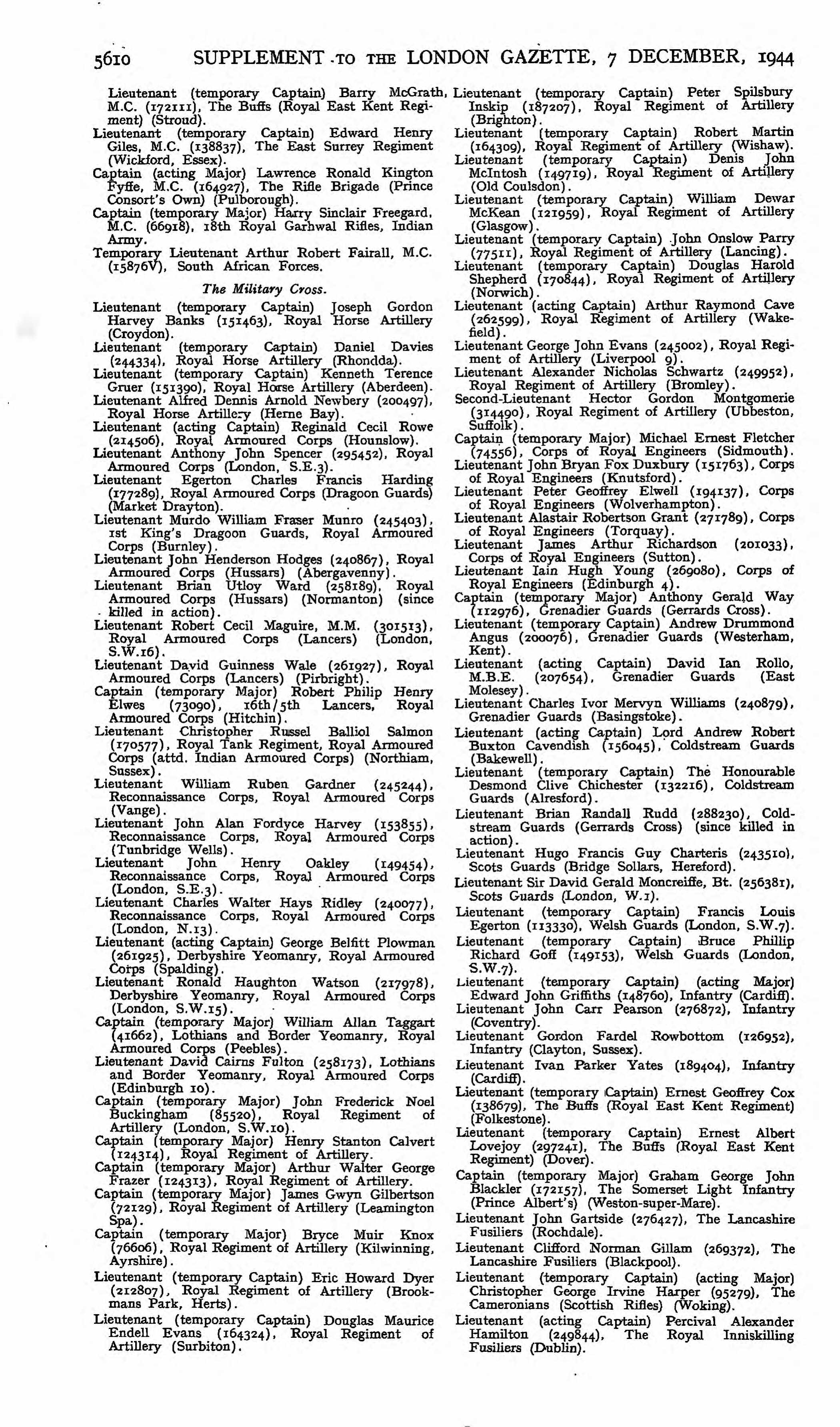 5610 SUPPLEMENT TO THE LONDON GAZETTE, 7 DECEMBER, 1944

Lieutenant (temporary Captain) Barry McGrath, M.C. (172111), The Buffs (Royal East Kent Regiment) (Stroud).
Lieutenant (temporary Captain) Edward Henry Giles, M.C. (138837), The East Surrey Regiment (Wickford, Essex).
Captain (acting Major) Lawrence Ronald Kington Fyffe, M.C. (164927), The Rifle Brigade (Prince Consort's Own) (Pulborough).
Captain (temporary Major) Harry Sinclair Freegard, M.C. (66918), 18th Royal Garhwal Rifles, Indian Army.
Temporary Lieutenant Arthur Robert Fairall, M.C. (15876V), South African Forces.

The Military Cross.

Lieutenant (temporary Captain) Joseph Gordon Harvey Banks (151463), Royal Horse Artillery (Croydon).
Lieutenant (temporary Captain) Daniel Davies (244334), Royal Horse Artillery (Rhondda).
Lieutenant (temporary Captain) Kenneth Terence Gruer (151390), Royal Horse Artillery (Aberdeen).
Lieutenant Alfred Dennis Arnold Newbery (200497), Royal Horse Artillery (Herne Bay).
Lieutenant (acting Captain) Reginald Cecil Rowe (214506), Royal Armoured Corps (Hounslow).
Lieutenant Anthony John Spencer (295452), Royal Armoured Corps (London, S.E.3).
Lieutenant Egerton Charles Francis Harding (177289), Royal Armoured Corps (Dragoon Guards) (Market Drayton).
Lieutenant Murdo William Fraser Munro (245403), 1st King's Dragoon Guards, Royal Armoured Corps (Burnley).
Lieutenant John Henderson Hodges (240867), Royal Armoured Corps (Hussars) (Abergavenny).
Lieutenant Brian Utloy Ward (258189), Royal Armoured Corps (Hussars) (Normanton) (since killed in action).
Lieutenant Robert Cecil Maguire, M.M. (301513), Royal Armoured Corps (Lancers) (London, S.W.16).
Lieutenant David Guinness Wale (261927), Royal Armoured Corps (Lancers) (Pirbright).
Captain (temporary Major) Robert Philip Henry Elwes (73090), 16th/5th Lancers, Royal Armoured Corps (Hitchin).
Lieutenant Christopher Russel Balliol Salmon (170577), Royal Tank Regiment, Royal Armoured Corps (attd. Indian Armoured Corps) (Northiam, Sussex).
Lieutenant William Ruben Gardner (245244), Reconnaissance Corps, Royal Armoured Corps (Vange).
Lieutenant John Alan Fordyce Harvey (153855), Reconnaissance Corps, Royal Armoured Corps (Tunbridge Wells).
Lieutenant John Henry Oakley (149454), Reconnaissance Corps, Royal Armoured Corps (London, S.E.3).
Lieutenant Charles Walter Hays Ridley (240077), Reconnaissance Corps, Royal Armoured Corps (London, N.13).
Lieutenant (acting Captain) George Belfitt Plowman (261925), Derbyshire Yeomanry, Royal Armoured Corps (Spalding).
Lieutenant Ronald Haughton Watson (217978), Derbyshire Yeomanry, Royal Armoured Corps (London, S.W.15).
Captain (temporary Major) William Allan Taggart (41662), Lothians and Border Yeomanry, Royal Armoured Corps (Peebles).
Lieutenant David Cairns Fulton (258173), Lothians and Border Yeomanry, Royal Armoured Corps (Edinburgh 10).
Captain (temporary Major) John Frederick Noel Buckingham (85520), Royal Regiment of Artillery (London, S.W.10).
Captain (temporary Major) Henry Stanton Calvert (124314), Royal Regiment of Artillery.
Captain (temporary Major) Arthur Walter George Frazer (124313), Royal Regiment of Artillery.
Captain (temporary Major) James Gwyn Gilbertson (72129), Royal Regiment of Artillery (Leamington Spa).
Captain (temporary Major) Bryce Muir Knox (76606), Royal Regiment of Artillery (Kilwinning, Ayrshire).
Lieutenant (temporary Captain) Eric Howard Dyer (212807), Royal Regiment of Artillery (Brookmans Park, Herts).
Lieutenant (temporary Captain) Douglas Maurice Endell Evans (164324), Royal Regiment of Artillery (Surbiton).

Lieutenant (temporary Captain) Peter Spilsbury Inskip (187207), Royal Regiment of Artillery (Brighton).
Lieutenant (temporary Captain) Robert Martin (164309), Royal Regiment of Artillery (Wishaw).
Lieutenant (temporary Captain) Denis John McIntosh (149719), Royal Regiment of Artillery (Old Coulsdon).
Lieutenant (temporary Captain) William Dewar McKean (121959), Royal Regiment of Artillery (Glasgow).
Lieutenant (temporary Captain) John Onslow Parry (77511), Royal Regiment of Artillery (Lancing).
Lieutenant (temporary Captain) Douglas Harold Shepherd (170844), Royal Regiment of Artillery (Norwich).
Lieutenant (acting Captain) Arthur Raymond Cave (262599), Royal Regiment of Artillery (Wakefield).
Lieutenant George John Evans (245002), Royal Regiment of Artillery (Liverpool 9).
Lieutenant Alexander Nicholas Schwartz (249952), Royal Regiment of Artillery (Bromley).
Second-Lieutenant Hector Gordon Montgomerie (314490), Royal Regiment of Artillery (Ubbeston, Suffolk).
Captain (temporary Major) Michael Ernest Fletcher (74556), Corps of Royal Engineers (Sidmouth).
Lieutenant John Bryan Fox Duxbury (151763), Corps of Royal Engineers (Knutsford).
Lieutenant Peter Geoffrey Elwell (194137), Corps of Royal Engineers (Wolverhampton).
Lieutenant Alastair Robertson Grant (271789), Corps of Royal Engineers (Torquay).
Lieutenant James Arthur Richardson (201033), Corps of Royal Engineers (Sutton).
Lieutenant Iain Hugh Young (269080), Corps of Royal Engineers (Edinburgh 4).
Captain (temporary Major) Anthony Gerald Way (112976), Grenadier Guards (Gerrards Cross).
Lieutenant (temporary Captain) Andrew Drummond Angus (200076), Grenadier Guards (Westerham, Kent).
Lieutenant (acting Captain) David Ian Rollo, M.B.E. (207654), Grenadier Guards (East Molesey).
Lieutenant Charles Ivor Mervyn Williams (240879), Grenadier Guards (Basingstoke).
Lieutenant (acting Captain) Lord Andrew Robert Buxton Cavendish (156045), Coldstream Guards (Bakewell).
Lieutenant (temporary Captain) The Honourable Desmond Clive Chichester (132216), Coldstream Guards (Alresford).
Lieutenant Brian Randall Rudd (288230), Coldstream Guards (Gerrards Cross) (since killed in action).
Lieutenant Hugo Francis Guy Charteris (243510), Scots Guards (Bridge Sollars, Hereford).
Lieutenant Sir David Gerald Moncreiffe, Bt. (256381), Scots Guards (London, W.1).
Lieutenant (temporary Captain) Francis Louis Egerton (113330), Welsh Guards (London, S.W.7).
Lieutenant (temporary Captain) Bruce Phillip Richard Goff (149153), Welsh Guards (London, S.W.7).
Lieutenant (temporary Captain) (acting Major) Edward John Griffiths (148760), Infantry (Cardiff).
Lieutenant John Carr Pearson (276872), Infantry (Coventry).
Lieutenant Gordon Fardel Rowbottom (126952), Infantry (Clayton, Sussex).
Lieutenant Ivan Parker Yates (189404), Infantry (Cardiff).
Lieutenant (temporary Captain) Ernest Geoffrey Cox (138679), The Buffs (Royal East Kent Regiment) (Folkestone).
Lieutenant (temporary Captain) Ernest Albert Lovejoy (297241), The Buffs (Royal East Kent Regiment) (Dover).
Captain (temporary Major) Graham George John Blackler (172157), The Somerset Light Infantry (Prince Albert's) (Weston-super-Mare).
Lieutenant John Gartside (276427), The Lancashire Fusiliers (Rochdale).
Lieutenant Clifford Norman Gillam (269372), The Lancashire Fusiliers (Blackpool).
Lieutenant (temporary Captain) (acting Major) Christopher George Irvine Harper (95279), The Cameronians (Scottish Rifles) (Woking).
Lieutenant (acting Captain) Percival Alexander Hamilton (249844), The Royal Inniskilling Fusiliers (Dublin).